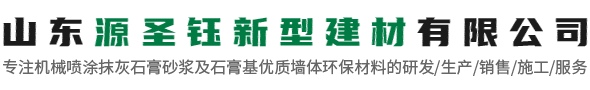 山东源圣钰新型建材有限公司

专注机械喷涂抹灰石膏砂浆及石膏基优质墙体环保材料的研发/生产/销售/施工/服务